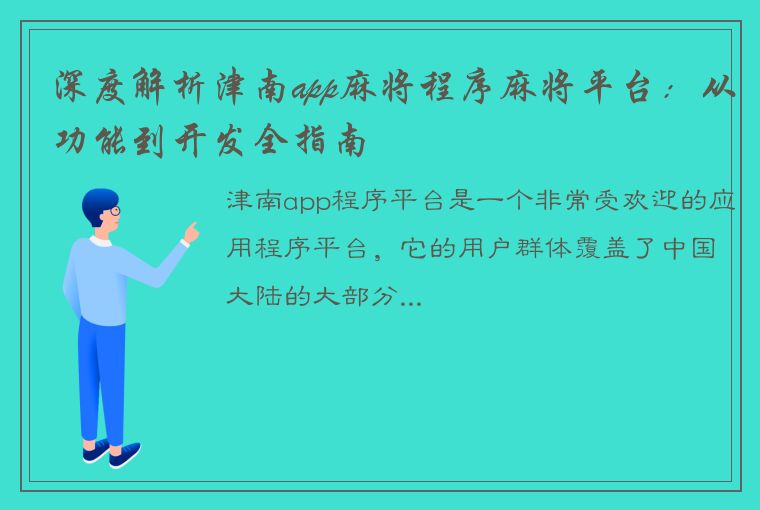 深度解析津南app麻将程序麻将平台：从功能到开发全指南

津南app程序平台是一个非常受欢迎的应用程序平台，它的用户群体覆盖了中国大陆的大部分...